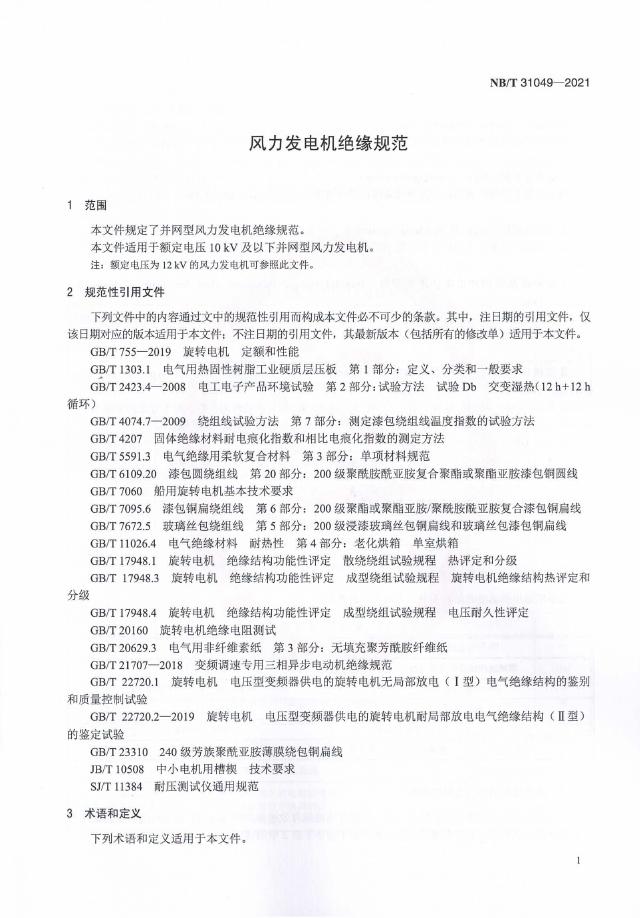 NB/T 31049—2021

风力发电机绝缘规范

1 范围

本文件规定了并网型风力发电机绝缘规范。

本文件适用于额定电压 10 kV 及以下并网型风力发电机。

注：额定电压为 12 kV 的风力发电机可参照此文件。

2 规范性引用文件

下列文件中的内容通过文中的规范性引用而构成本文件必不可少的条款。其中，注日期的引用文件，仅该日期对应的版本适用于本文件；不注日期的引用文件，其最新版本（包括所有的修改单）适用于本文件。

GB/T 755—2019 旋转电机 定额和性能

GB/T 1303.1 电气用热固性树脂工业硬质层压板 第 1 部分：定义、分类和一般要求

GB/T 2423.4—2008 电工电子产品环境试验 第 2 部分：试验方法 试验 Db 交变湿热（12 h+12 h 循环）

GB/T 4074.7—2009 绕组线试验方法 第 7 部分：测定漆包绕组线温度指数的试验方法

GB/T 4207 固体绝缘材料耐电痕化指数和相比电痕化指数的测定方法

GB/T 5591.3 电气绝缘用柔软复合材料 第 3 部分：单项材料规范

GB/T 6109.20 漆包圆绕组线 第 20 部分：200 级聚酰胺酰亚胺复合聚酯或聚酯亚胺漆包铜圆线

GB/T 7060 船用旋转电机基本技术要求

GB/T 7095.6 漆包铜扁绕组线 第 6 部分：200 级聚酯或聚酯亚胺/聚酰胺酰亚胺复合漆包铜扁线

GB/T 7672.5 玻璃丝包绕组线 第 5 部分：200 级浸漆玻璃丝包铜扁线和玻璃丝包漆包铜扁线

GB/T 11026.4 电气绝缘材料 耐热性 第 4 部分：老化烘箱 单室烘箱

GB/T 17948.1 旋转电机 绝缘结构功能性评定 散绕绕组试验规程 热评定和分级

GB/T 17948.3 旋转电机 绝缘结构功能性评定 成型绕组试验规程 旋转电机绝缘结构热评定和分级

GB/T 17948.4 旋转电机 绝缘结构功能性评定 成型绕组试验规程 电压耐久性评定

GB/T 20160 旋转电机绝缘电阻测试

GB/T 20629.3 电气用非纤维素纸 第 3 部分：无填充聚芳酰胺纤维纸

GB/T 21707—2018 变频调速专用三相异步电动机绝缘规范

GB/T 22720.1 旋转电机 电压型变频器供电的旋转电机无局部放电（Ⅰ型）电气绝缘结构的鉴别和质量控制试验

GB/T 22720.2—2019 旋转电机 电压型变频器供电的旋转电机耐局部放电电气绝缘结构（Ⅱ型）的鉴定试验

GB/T 23310 240 级芳族聚酰亚胺薄膜绕包铜扁线

JB/T 10508 中小电机用槽楔 技术要求

SJ/T 11384 耐压测试仪通用规范

3 术语和定义

下列术语和定义适用于本文件。

1